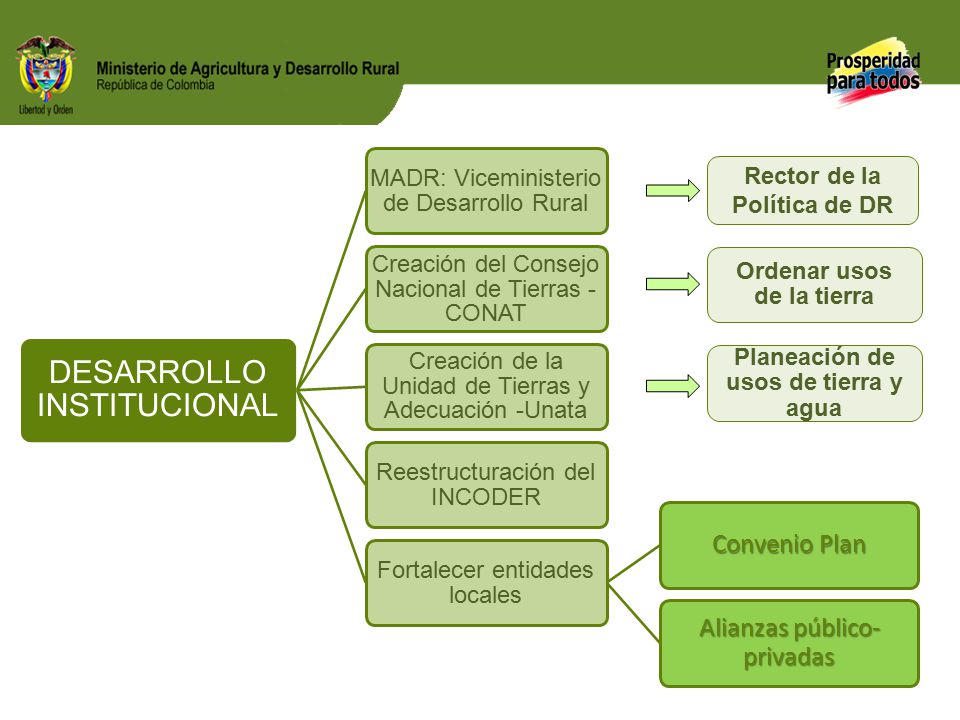 Libertad y Orden

Ministerio de Agricultura y Desarrollo Rural
República de Colombia

Prosperidad para todos

DESARROLLO INSTITUCIONAL

MADR: Viceministerio de Desarrollo Rural

Rector de la Política de DR

Creación del Consejo Nacional de Tierras - CONAT

Ordenar usos de la tierra

Creación de la Unidad de Tierras y Adecuación -Unata

Planeación de usos de tierra y agua

Reestructuración del INCODER

Fortalecer entidades locales

Convenio Plan

Alianzas público-privadas